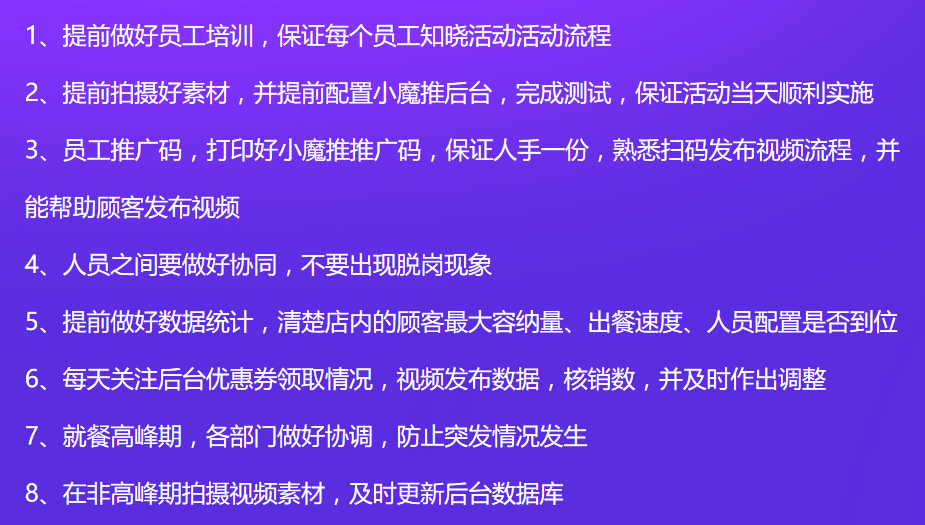 1、提前做好员工培训，保证每个员工知晓活动活动流程

2、提前拍摄好素材，并提前配置小魔推后台，完成测试，保证活动当天顺利实施

3、员工推广码，打印好小魔推推广码，保证人手一份，熟悉扫码发布视频流程，并能帮助顾客发布视频

4、人员之间要做好协同，不要出现脱岗现象

5、提前做好数据统计，清楚店内的顾客最大容纳量、出餐速度、人员配置是否到位

6、每天关注后台优惠券领取情况，视频发布数据，核销数，并及时作出调整

7、就餐高峰期，各部门做好协调，防止突发情况发生

8、在非高峰期拍摄视频素材，及时更新后台数据库